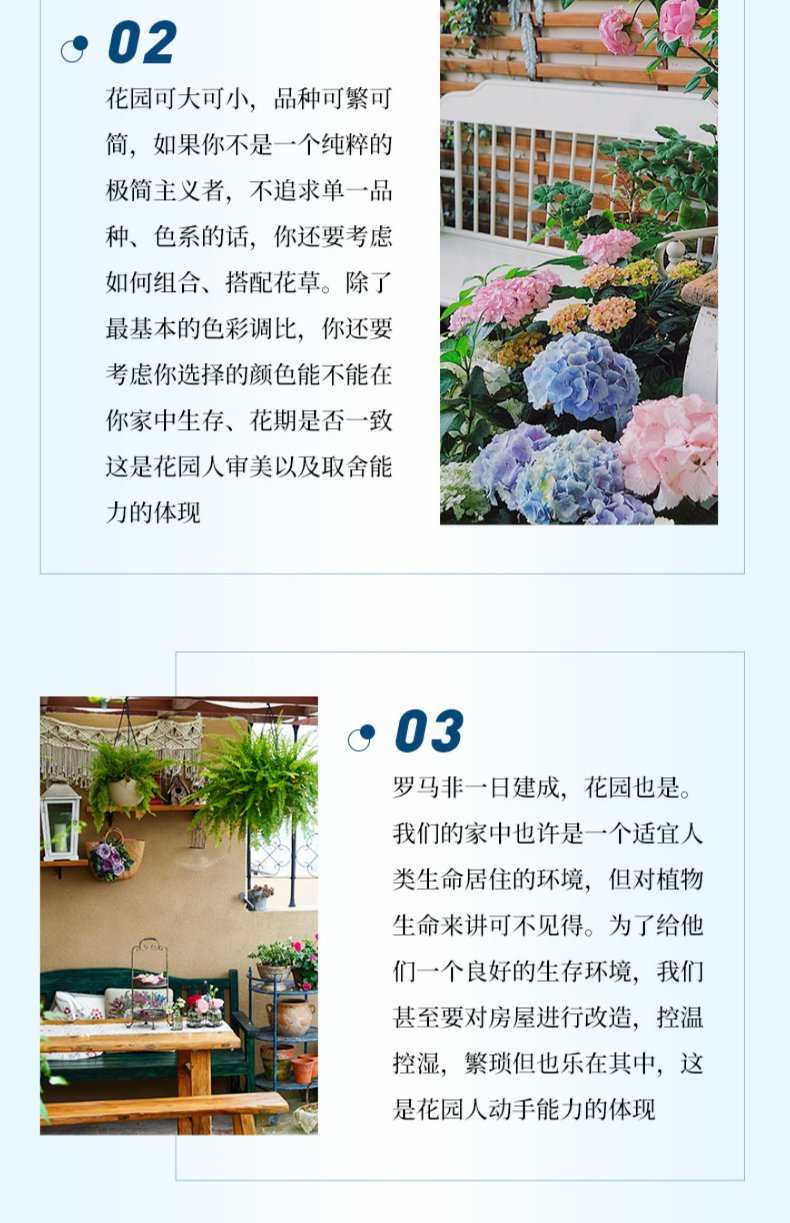 02

花园可大可小，品种可繁可简，如果你不是一个纯粹的极简主义者，不追求单一品种、色系的话，你还要考虑如何组合、搭配花草。除了最基本的色彩调比，你还要考虑你选择的颜色能不能在你家中生存、花期是否一致这是花园人审美以及取舍能力的体现

03

罗马非一日建成，花园也是。我们的家中也许是一个适宜人类生命居住的环境，但对植物生命来讲可不见得。为了给他们一个良好的生存环境，我们甚至要对房屋进行改造，控温控湿，繁琐但也乐在其中，这是花园人动手能力的体现